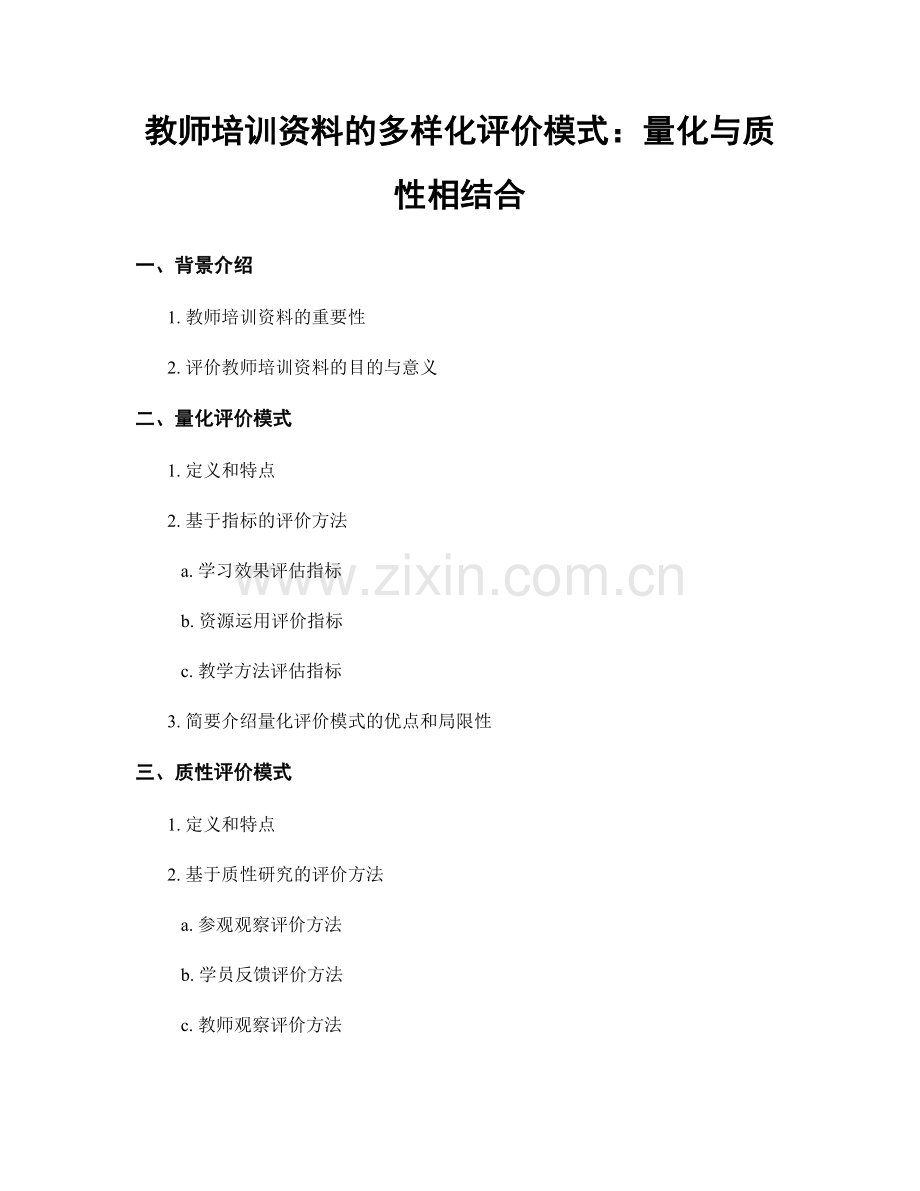 教师培训资料的多样化评价模式：量化与质性相结合

一、背景介绍

1. 教师培训资料的重要性

2. 评价教师培训资料的目的与意义

二、量化评价模式

1. 定义和特点

2. 基于指标的评价方法

a. 学习效果评估指标

b. 资源运用评价指标

c. 教学方法评估指标

3. 简要介绍量化评价模式的优点和局限性

三、质性评价模式

1. 定义和特点

2. 基于质性研究的评价方法

a. 参观观察评价方法

b. 学员反馈评价方法

c. 教师观察评价方法

www.zixin.com.cn